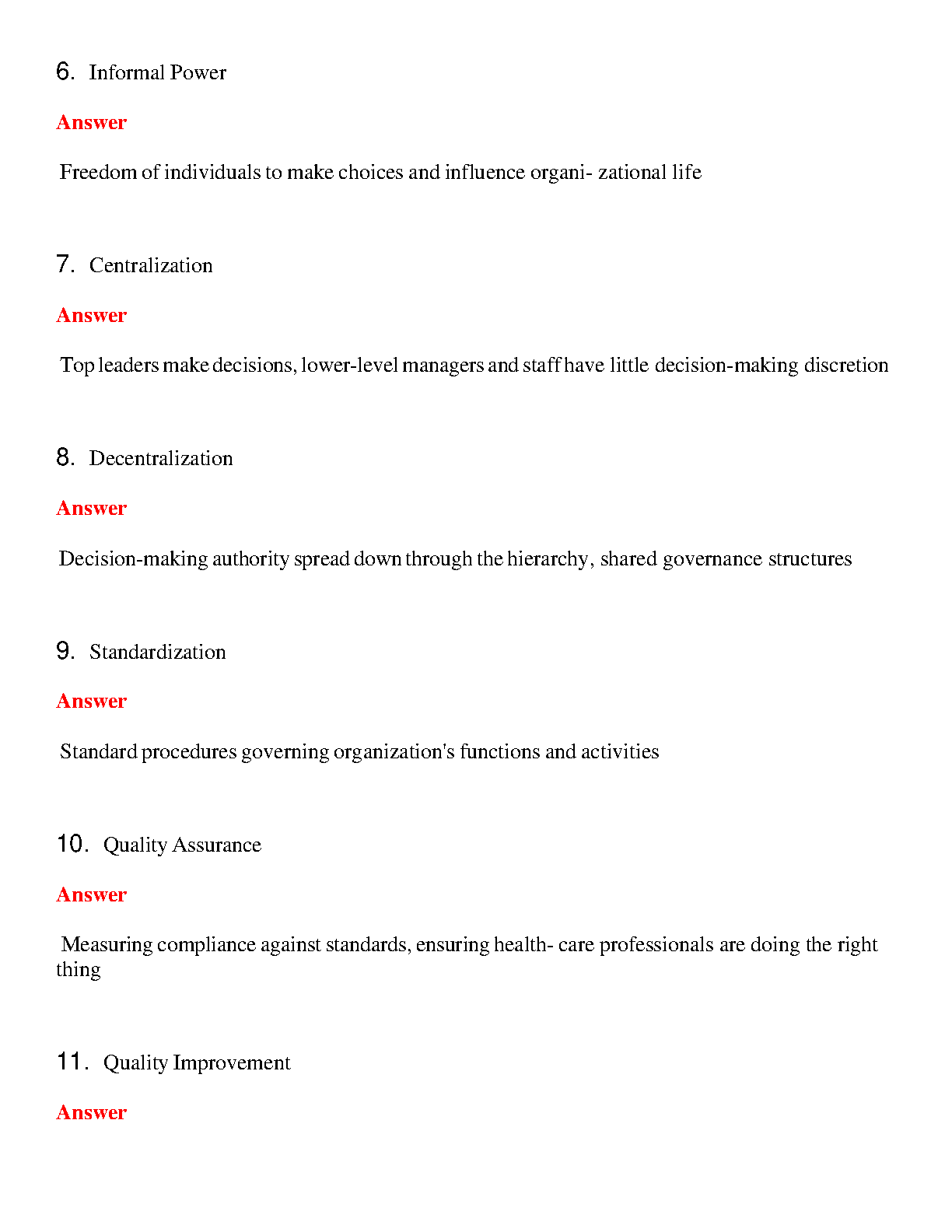 6. Informal Power

Answer

Freedom of individuals to make choices and influence organi- zational life

7. Centralization

Answer

Top leaders make decisions, lower-level managers and staff have little decision-making discretion

8. Decentralization

Answer

Decision-making authority spread down through the hierarchy, shared governance structures

9. Standardization

Answer

Standard procedures governing organization's functions and activities

10. Quality Assurance

Answer

Measuring compliance against standards, ensuring health- care professionals are doing the right thing

11. Quality Improvement

Answer